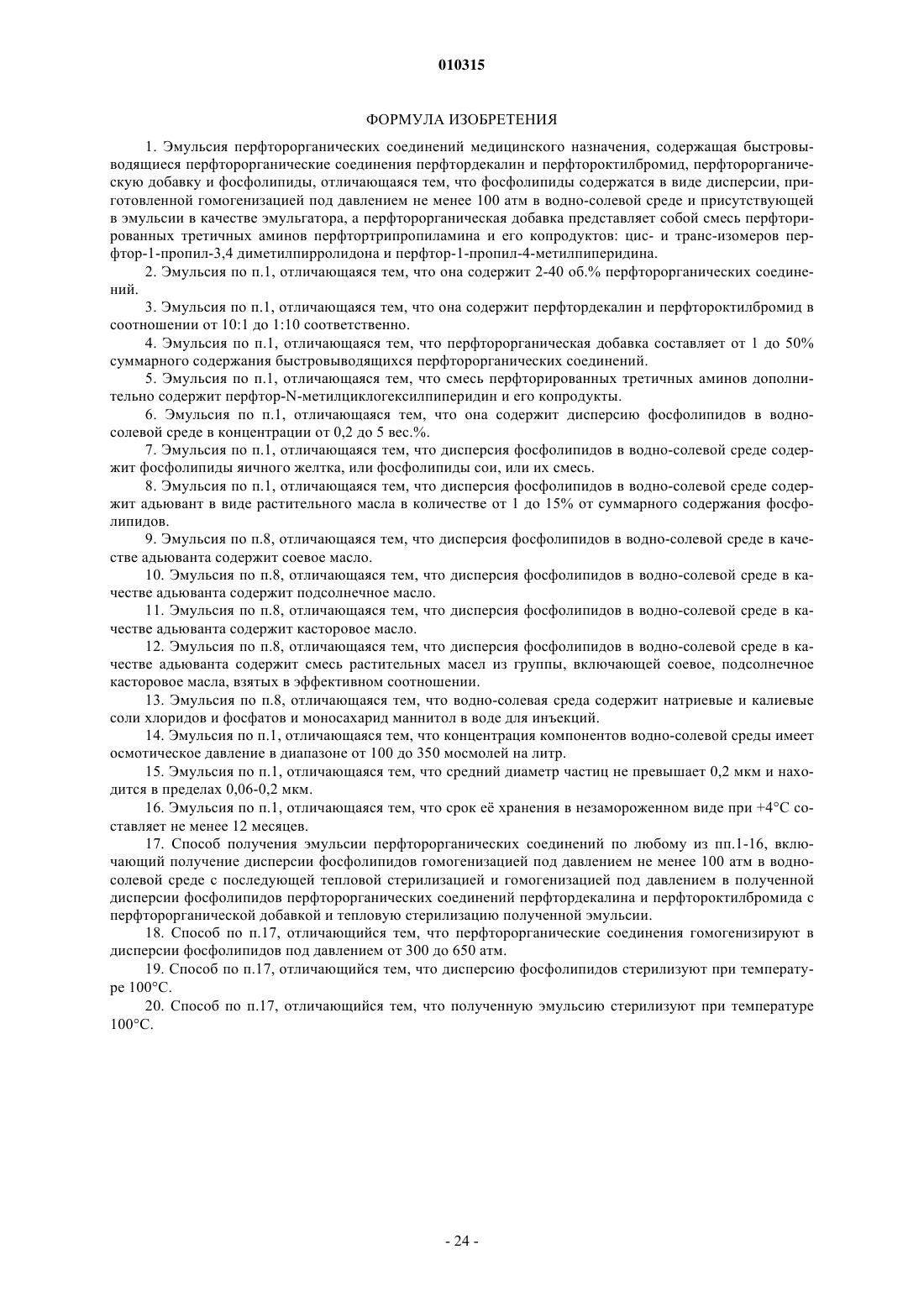 010315

ФОРМУЛА ИЗОБРЕТЕНИЯ

1. Эмульсия перфторорганических соединений медицинского назначения, содержащая быстровыводящиеся перфторорганические соединения перфтордекалин и перфтороктилбромид, перфторорганическую добавку и фосфолипиды, отличающаяся тем, что фосфолипиды содержатся в виде дисперсии, приготовленной гомогенизацией под давлением не менее 100 атм в водно-солевой среде и присутствующей в эмульсии в качестве эмульгатора, а перфторорганическая добавка представляет собой смесь перфторированных третичных аминов перфтортрипропиламина и его копродуктов: цис- и транс-изомеров перфтор-1-пропил-3,4 диметилпирролидона и перфтор-1-пропил-4-метилпиперидина.

2. Эмульсия по п.1, отличающаяся тем, что она содержит 2-40 об.% перфторорганических соединений.

3. Эмульсия по п.1, отличающаяся тем, что она содержит перфтордекалин и перфтороктилбромид в соотношении от 10:1 до 1:10 соответственно.

4. Эмульсия по п.1, отличающаяся тем, что перфторорганическая добавка составляет от 1 до 50% суммарного содержания быстровыводящихся перфторорганических соединений.

5. Эмульсия по п.1, отличающаяся тем, что смесь перфторированных третичных аминов дополнительно содержит перфтор-N-метилциклогексилпиперидин и его копродукты.

6. Эмульсия по п.1, отличающаяся тем, что она содержит дисперсию фосфолипидов в водно-солевой среде в концентрации от 0,2 до 5 вес.%.

7. Эмульсия по п.1, отличающаяся тем, что дисперсия фосфолипидов в водно-солевой среде содержит фосфолипиды яичного желтка, или фосфолипиды сои, или их смесь.

8. Эмульсия по п.1, отличающаяся тем, что дисперсия фосфолипидов в водно-солевой среде содержит адьювант в виде растительного масла в количестве от 1 до 15% от суммарного содержания фосфолипидов.

9. Эмульсия по п.8, отличающаяся тем, что дисперсия фосфолипидов в водно-солевой среде в качестве адьюванта содержит соевое масло.

10. Эмульсия по п.8, отличающаяся тем, что дисперсия фосфолипидов в водно-солевой среде в качестве адьюванта содержит подсолнечное масло.

11. Эмульсия по п.8, отличающаяся тем, что дисперсия фосфолипидов в водно-солевой среде в качестве адьюванта содержит касторовое масло.

12. Эмульсия по п.8, отличающаяся тем, что дисперсия фосфолипидов в водно-солевой среде в качестве адьюванта содержит смесь растительных масел из группы, включающей соевое, подсолнечное касторовое масла, взятых в эффективном соотношении.

13. Эмульсия по п.8, отличающаяся тем, что водно-солевая среда содержит натриевые и калиевые соли хлоридов и фосфатов и моносахарид маннитол в воде для инъекций.

14. Эмульсия по п.1, отличающаяся тем, что концентрация компонентов водно-солевой среды имеет осмотическое давление в диапазоне от 100 до 350 мосмолей на литр.

15. Эмульсия по п.1, отличающаяся тем, что средний диаметр частиц не превышает 0,2 мкм и находится в пределах 0,06-0,2 мкм.

16. Эмульсия по п.1, отличающаяся тем, что срок её хранения в незамороженном виде при +4°С составляет не менее 12 месяцев.

17. Способ получения эмульсии перфторорганических соединений по любому из пп.1-16, включающий получение дисперсии фосфолипидов гомогенизацией под давлением не менее 100 атм в водно-солевой среде с последующей тепловой стерилизацией и гомогенизацией под давлением в полученной дисперсии фосфолипидов перфторорганических соединений перфтордекалина и перфтороктилбромида с перфторорганической добавкой и тепловую стерилизацию полученной эмульсии.

18. Способ по п.17, отличающийся тем, что перфторорганические соединения гомогенизируют в дисперсии фосфолипидов под давлением от 300 до 650 атм.

19. Способ по п.17, отличающийся тем, что дисперсию фосфолипидов стерилизуют при температуре 100°С.

20. Способ по п.17, отличающийся тем, что полученную эмульсию стерилизуют при температуре 100°С.

- 24 -